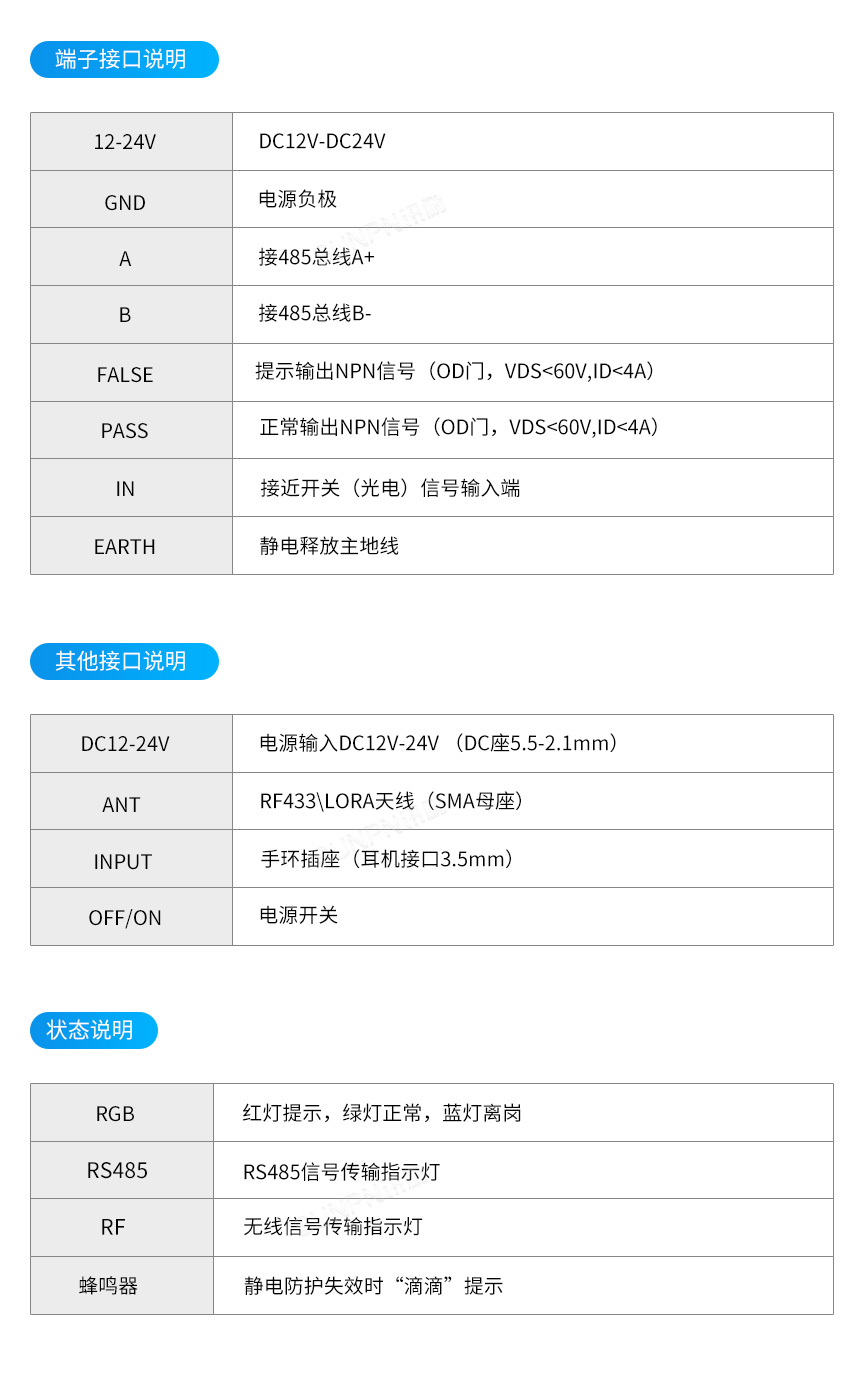 端子接口说明

| 12-24V | DC12V-DC24V |
|---|---|
| GND | 电源负极 |
| A | 接485总线A+ |
| B | 接485总线B- |
| FALSE | 提示输出NPN信号（OD门，VDS<60V,ID<4A） |
| PASS | 正常输出NPN信号（OD门，VDS<60V,ID<4A） |
| IN | 接近开关（光电）信号输入端 |
| EARTH | 静电释放主地线 |

其他接口说明

| DC12-24V | 电源输入DC12V-24V （DC座5.5-2.1mm） |
|---|---|
| ANT | RF433\LORA天线（SMA母座） |
| INPUT | 手环插座（耳机接口3.5mm） |
| OFF/ON | 电源开关 |

状态说明

| RGB | 红灯提示，绿灯正常，蓝灯离岗 |
|---|---|
| RS485 | RS485信号传输指示灯 |
| RF | 无线信号传输指示灯 |
| 蜂鸣器 | 静电防护失效时“滴滴”提示 |